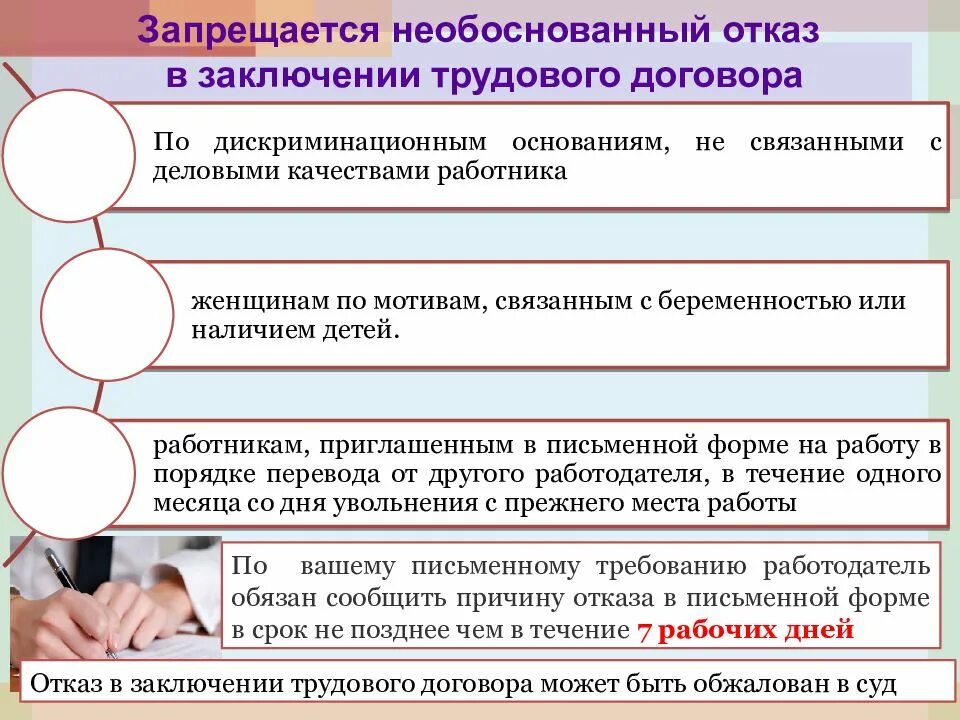 Запрещается необоснованный отказ в заключении трудового договора

По дискриминационным основаниям, не связанными с деловыми качествами работника

женщинам по мотивам, связанным с беременностью или наличием детей.

работникам, приглашенным в письменной форме на работу в порядке перевода от другого работодателя, в течение одного месяца со дня увольнения с прежнего места работы

По вашему письменному требованию работодатель обязан сообщить причину отказа в письменной форме в срок не позднее чем в течение 7 рабочих дней

Отказ в заключении трудового договора может быть обжалован в суд